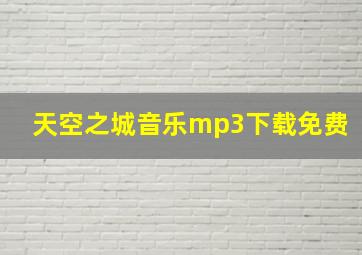 天空之城音乐mp3下载免费